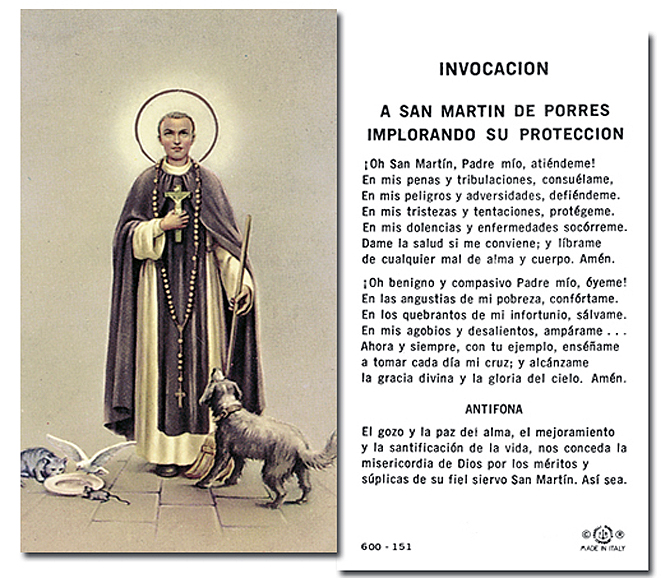 INVOCACION

A SAN MARTIN DE PORRES
IMPLORANDO SU PROTECCION

¡Oh San Martín, Padre mío, atiéndeme!
En mis penas y tribulaciones, consuélame,
En mis peligros y adversidades, defiéndeme.
En mis tristezas y tentaciones, protégeme.
En mis dolencias y enfermedades socórreme.
Dame la salud si me conviene; y líbrame
de cualquier mal de alma y cuerpo. Amén.

¡Oh benigno y compasivo Padre mío, óyeme!
En las angustias de mi pobreza, confórtame.
En los quebrantos de mi infortunio, sálvame.
En mis agobios y desalientos, ampárame . . .
Ahora y siempre, con tu ejemplo, enséñame
a tomar cada día mi cruz; y alcánzame
la gracia divina y la gloria del cielo. Amén.

ANTIFONA

El gozo y la paz del alma, el mejoramiento y la santificación de la vida, nos conceda la misericordia de Dios por los méritos y súplicas de su fiel siervo San Martín. Así sea.

600 - 151

MADE IN ITALY